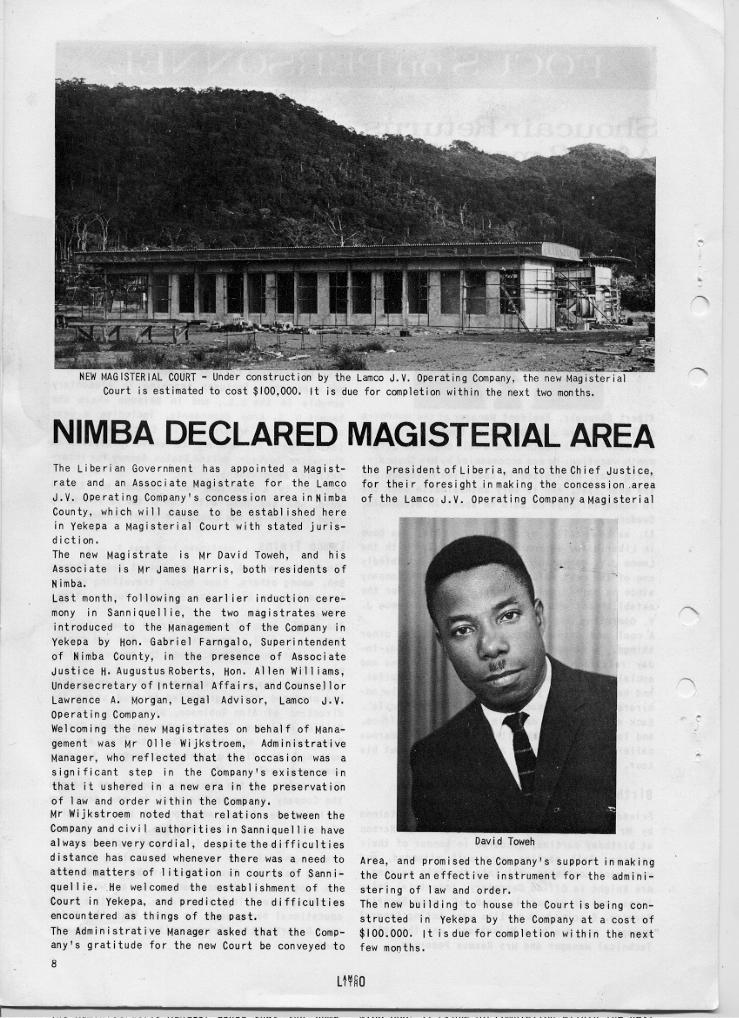 NEW MAGISTERIAL COURT - Under construction by the Lamco J.V. Operating Company, the new Magisterial Court is estimated to cost $100,000. It is due for completion within the next two months.

NIMBA DECLARED MAGISTERIAL AREA

The Liberian Government has appointed a Magistrate and an Associate Magistrate for the Lamco J.V. Operating Company's concession area in Nimba County, which will cause to be established here in Yekepa a Magisterial Court with stated jurisdiction.

The new Magistrate is Mr David Toweh, and his Associate is Mr James Harris, both residents of Nimba.

Last month, following an earlier induction ceremony in Sanniquellie, the two magistrates were introduced to the Management of the Company in Yekepa by Hon. Gabriel Farngalo, Superintendent of Nimba County, in the presence of Associate Justice H. Augustus Roberts, Hon. Allen Williams, Undersecretary of Internal Affairs, and Counsellor Lawrence A. Morgan, Legal Advisor, Lamco J.V. Operating Company.

Welcoming the new Magistrates on behalf of Management was Mr Olle Wijkstroem, Administrative Manager, who reflected that the occasion was a significant step in the Company's existence in that it ushered in a new era in the preservation of law and order within the Company.

Mr Wijkstroem noted that relations between the Company and civil authorities in Sanniquellie have always been very cordial, despite the difficulties distance has caused whenever there was a need to attend matters of litigation in courts of Sanniquellie. He welcomed the establishment of the Court in Yekepa, and predicted the difficulties encountered as things of the past.

The Administrative Manager asked that the Company's gratitude for the new Court be conveyed to the President of Liberia, and to the Chief Justice, for their foresight in making the concession area of the Lamco J.V. Operating Company a Magisterial

David Toweh

Area, and promised the Company's support in making the Court an effective instrument for the administering of law and order.

The new building to house the Court is being constructed in Yekepa by the Company at a cost of $100.000. It is due for completion within the next few months.

8

LAMCO